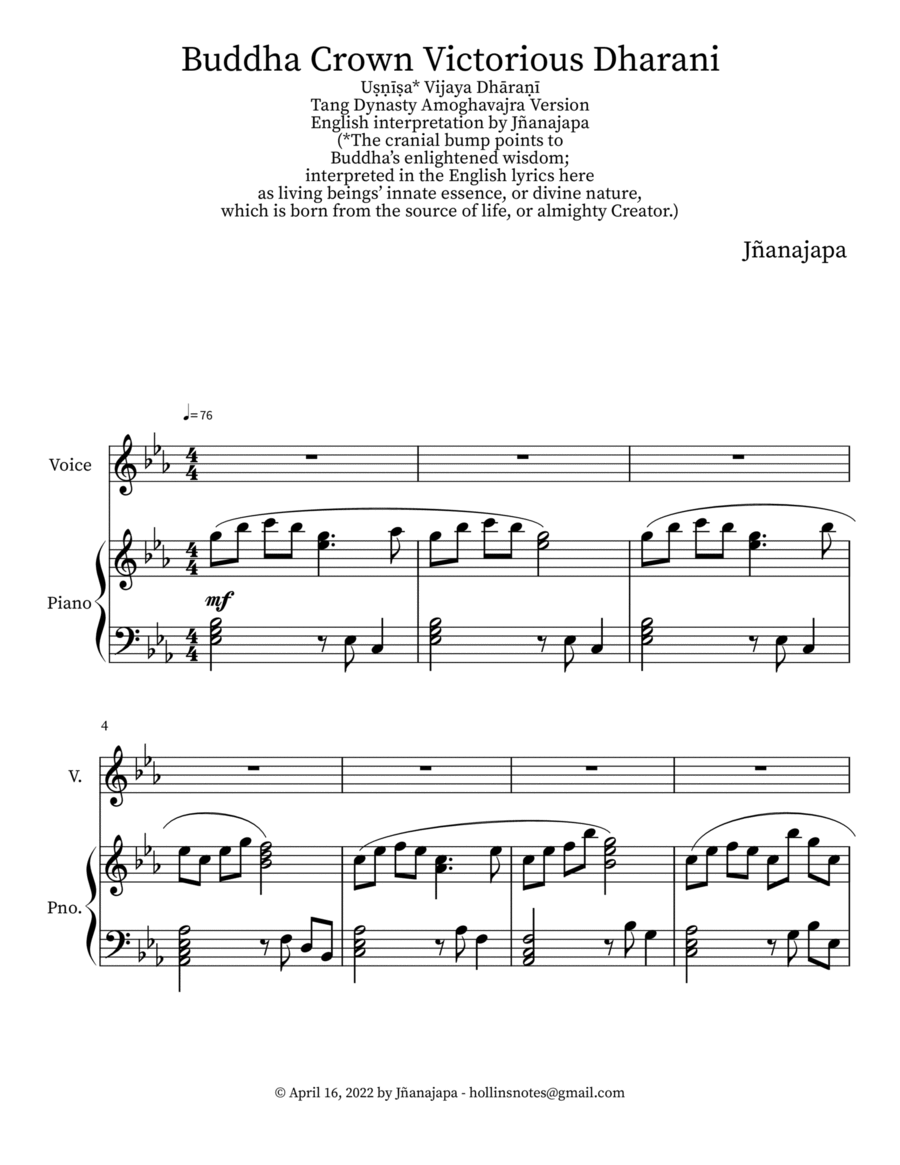 Buddha Crown Victorious Dharani

Uṣṇīṣa* Vijaya Dhāraṇī
Tang Dynasty Amoghavajra Version
English interpretation by Jñanajapa
(*The cranial bump points to Buddha's enlightened wisdom; interpreted in the English lyrics here as living beings' innate essence, or divine nature, which is born from the source of life, or almighty Creator.)

Jñanajapa

♩=76

Voice

Piano

mf

4

V.

Pno.

© April 16, 2022 by Jñanajapa - hollinsnotes@gmail.com